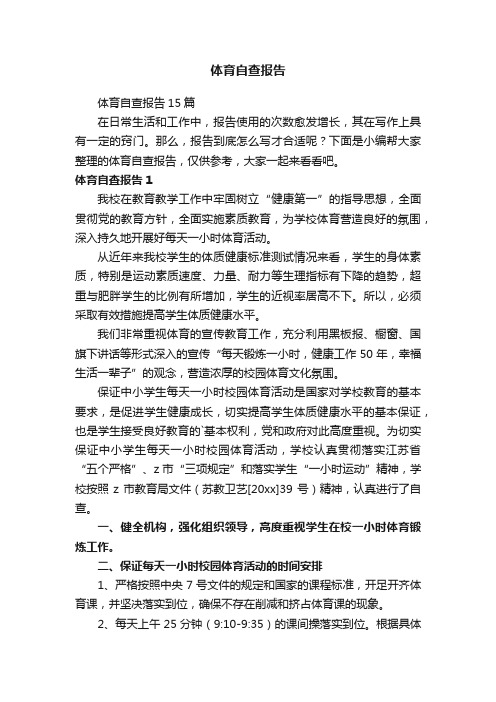 体育自查报告

体育自查报告 15 篇

在日常生活和工作中，报告使用的次数愈发增长，其在写作上具有一定的窍门。那么，报告到底怎么写才合适呢？下面是小编帮大家整理的体育自查报告，仅供参考，大家一起来看看吧。

体育自查报告 1

我校在教育教学工作中牢固树立“健康第一”的指导思想，全面贯彻党的教育方针，全面实施素质教育，为学校体育营造良好的氛围，深入持久地开展好每天一小时体育活动。

从近年来我校学生的体质健康标准测试情况来看，学生的身体素质，特别是运动素质速度、力量、耐力等生理指标有下降的趋势，超重与肥胖学生的比例有所增加，学生的近视率居高不下。所以，必须采取有效措施提高学生体质健康水平。

我们非常重视体育的宣传教育工作，充分利用黑板报、橱窗、国旗下讲话等形式深入的宣传“每天锻炼一小时，健康工作 50 年，幸福生活一辈子”的观念，营造浓厚的校园体育文化氛围。

保证中小学生每天一小时校园体育活动是国家对学校教育的基本要求，是促进学生健康成长，切实提高学生体质健康水平的基本保证，也是学生接受良好教育的`基本权利，党和政府对此高度重视。为切实保证中小学生每天一小时校园体育活动，学校认真贯彻落实江苏省“五个严格”、z 市“三项规定”和落实学生“一小时运动”精神，学校按照 z 市教育局文件（苏教卫艺[20xx]39 号）精神，认真进行了自查。

一、健全机构，强化组织领导，高度重视学生在校一小时体育锻炼工作。

二、保证每天一小时校园体育活动的时间安排

1、严格按照中央 7 号文件的规定和国家的课程标准，开足开齐体育课，并坚决落实到位，确保不存在削减和挤占体育课的现象。

2、每天上午 25 分钟（9:10-9:35）的课间操落实到位。根据具体